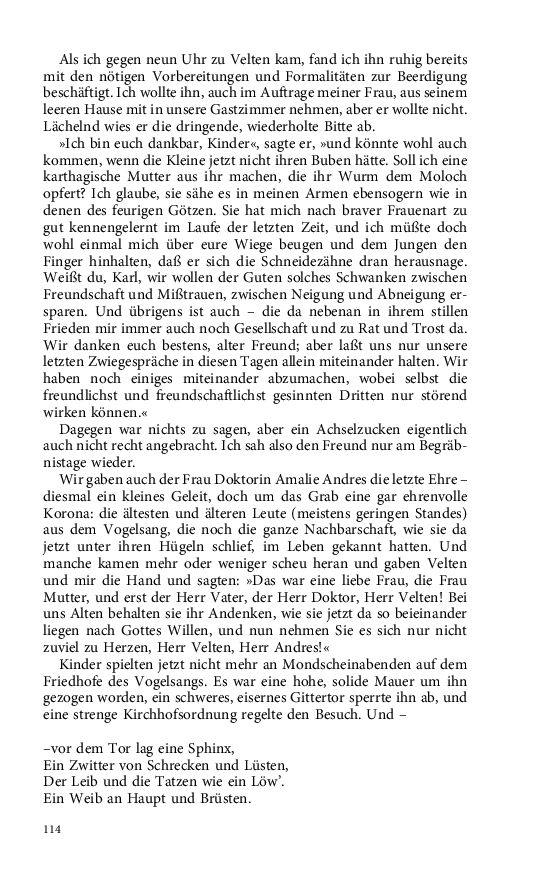 Als ich gegen neun Uhr zu Velten kam, fand ich ihn ruhig bereits mit den nötigen Vorbereitungen und Formalitäten zur Beerdigung beschäftigt. Ich wollte ihn, auch im Auftrage meiner Frau, aus seinem leeren Hause mit in unsere Gastzimmer nehmen, aber er wollte nicht. Lächelnd wies er die dringende, wiederholte Bitte ab.

»Ich bin euch dankbar, Kinder«, sagte er, »und könnte wohl auch kommen, wenn die Kleine jetzt nicht ihren Buben hätte. Soll ich eine karthagische Mutter aus ihr machen, die ihr Wurm dem Moloch opfert? Ich glaube, sie sähe es in meinen Armen ebensogern wie in denen des feurigen Götzen. Sie hat mich nach braver Frauenart zu gut kennengelernt im Laufe der letzten Zeit, und ich müßte doch wohl einmal mich über eure Wiege beugen und dem Jungen den Finger hinhalten, daß er sich die Schneidezähne dran herausnage. Weißt du, Karl, wir wollen der Guten solches Schwanken zwischen Freundschaft und Mißtrauen, zwischen Neigung und Abneigung ersparen. Und übrigens ist auch – die da nebenan in ihrem stillen Frieden mir immer auch noch Gesellschaft und zu Rat und Trost da. Wir danken euch bestens, alter Freund; aber laßt uns nur unsere letzten Zwiegespräche in diesen Tagen allein miteinander halten. Wir haben noch einiges miteinander abzumachen, wobei selbst die freundlichst und freundschaftlichst gesinnten Dritten nur störend wirken können.«

Dagegen war nichts zu sagen, aber ein Achselzucken eigentlich auch nicht recht angebracht. Ich sah also den Freund nur am Begräbnistage wieder.

Wir gaben auch der Frau Doktorin Amalie Andres die letzte Ehre – diesmal ein kleines Geleit, doch um das Grab eine gar ehrenvolle Korona: die ältesten und älteren Leute (meistens geringen Standes) aus dem Vogelsang, die noch die ganze Nachbarschaft, wie sie da jetzt unter ihren Hügeln schlief, im Leben gekannt hatten. Und manche kamen mehr oder weniger scheu heran und gaben Velten und mir die Hand und sagten: »Das war eine liebe Frau, die Frau Mutter, und erst der Herr Vater, der Herr Doktor, Herr Velten! Bei uns Alten behalten sie ihr Andenken, wie sie jetzt da so beieinander liegen nach Gottes Willen, und nun nehmen Sie es sich nur nicht zuviel zu Herzen, Herr Velten, Herr Andres!«

Kinder spielten jetzt nicht mehr an Mondscheinabenden auf dem Friedhofe des Vogelsangs. Es war eine hohe, solide Mauer um ihn gezogen worden, ein schweres, eisernes Gittertor sperrte ihn ab, und eine strenge Kirchhofsordnung regelte den Besuch. Und –

–vor dem Tor lag eine Sphinx,
Ein Zwitter von Schrecken und Lüsten,
Der Leib und die Tatzen wie ein Löw'.
Ein Weib an Haupt und Brüsten.

114